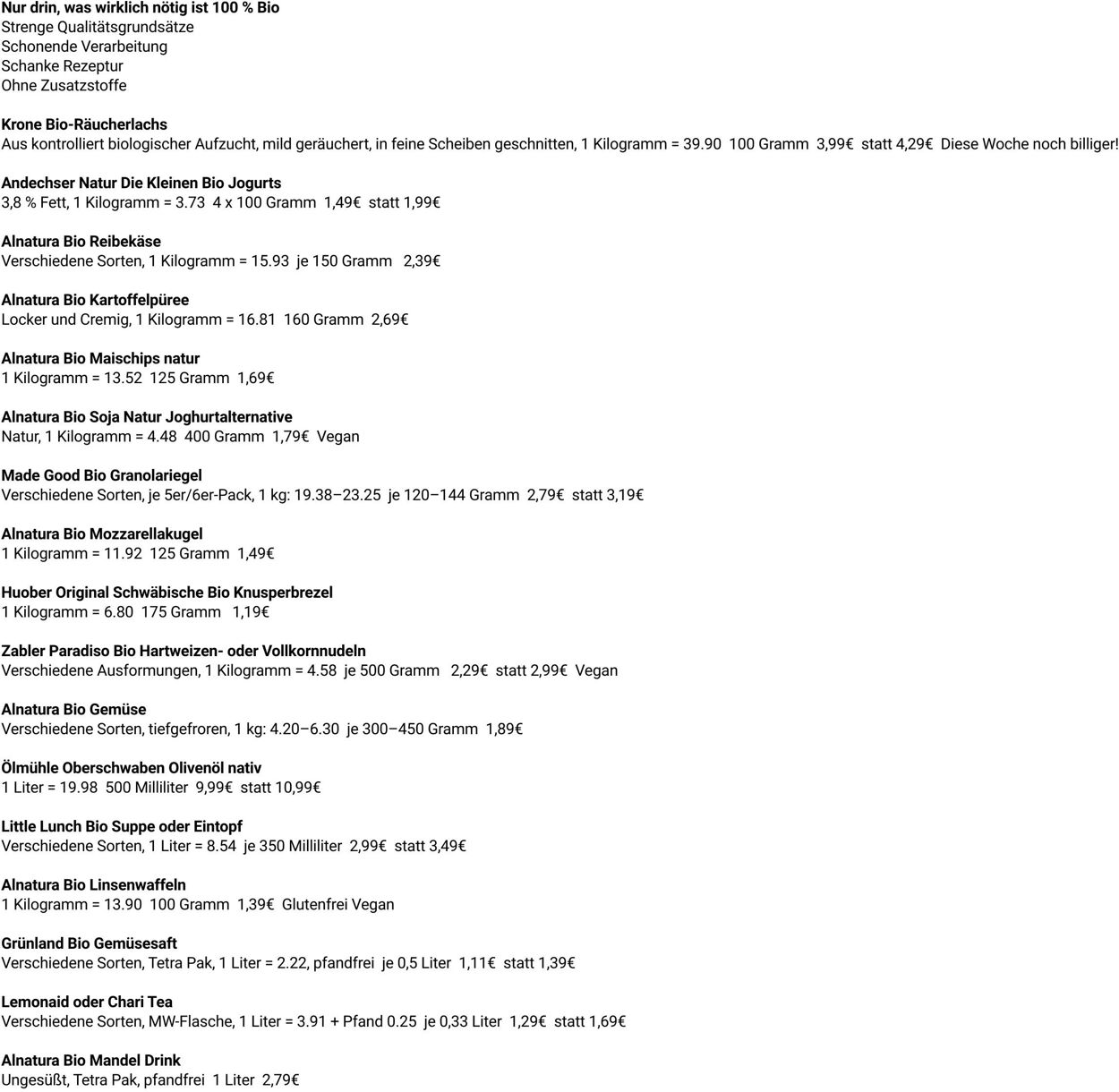 Nur drin, was wirklich nötig ist 100 % Bio
Strenge Qualitätsgrundsätze
Schonende Verarbeitung
Schanke Rezeptur
Ohne Zusatzstoffe

Krone Bio-Räucherlachs
Aus kontrolliert biologischer Aufzucht, mild geräuchert, in feine Scheiben geschnitten, 1 Kilogramm = 39.90 100 Gramm 3,99€ statt 4,29€ Diese Woche noch billiger!

Andechser Natur Die Kleinen Bio Jogurts
3,8 % Fett, 1 Kilogramm = 3.73 4 x 100 Gramm 1,49€ statt 1,99€

Alnatura Bio Reibekäse
Verschiedene Sorten, 1 Kilogramm = 15.93 je 150 Gramm 2,39€

Alnatura Bio Kartoffelpüree
Locker und Cremig, 1 Kilogramm = 16.81 160 Gramm 2,69€

Alnatura Bio Maischips natur
1 Kilogramm = 13.52 125 Gramm 1,69€

Alnatura Bio Soja Natur Joghurtalternative
Natur, 1 Kilogramm = 4.48 400 Gramm 1,79€ Vegan

Made Good Bio Granolariegel
Verschiedene Sorten, je 5er/6er-Pack, 1 kg: 19.38–23.25 je 120–144 Gramm 2,79€ statt 3,19€

Alnatura Bio Mozzarellakugel
1 Kilogramm = 11.92 125 Gramm 1,49€

Huober Original Schwäbische Bio Knusperbrezel
1 Kilogramm = 6.80 175 Gramm 1,19€

Zabler Paradiso Bio Hartweizen- oder Vollkornnudeln
Verschiedene Ausformungen, 1 Kilogramm = 4.58 je 500 Gramm 2,29€ statt 2,99€ Vegan

Alnatura Bio Gemüse
Verschiedene Sorten, tiefgefroren, 1 kg: 4.20–6.30 je 300–450 Gramm 1,89€

Ölmühle Oberschwaben Olivenöl nativ
1 Liter = 19.98 500 Milliliter 9,99€ statt 10,99€

Little Lunch Bio Suppe oder Eintopf
Verschiedene Sorten, 1 Liter = 8.54 je 350 Milliliter 2,99€ statt 3,49€

Alnatura Bio Linsenwaffeln
1 Kilogramm = 13.90 100 Gramm 1,39€ Glutenfrei Vegan

Grünland Bio Gemüsesaft
Verschiedene Sorten, Tetra Pak, 1 Liter = 2.22, pfandfrei je 0,5 Liter 1,11€ statt 1,39€

Lemonaid oder Chari Tea
Verschiedene Sorten, MW-Flasche, 1 Liter = 3.91 + Pfand 0.25 je 0,33 Liter 1,29€ statt 1,69€

Alnatura Bio Mandel Drink
Ungesüßt, Tetra Pak, pfandfrei 1 Liter 2,79€